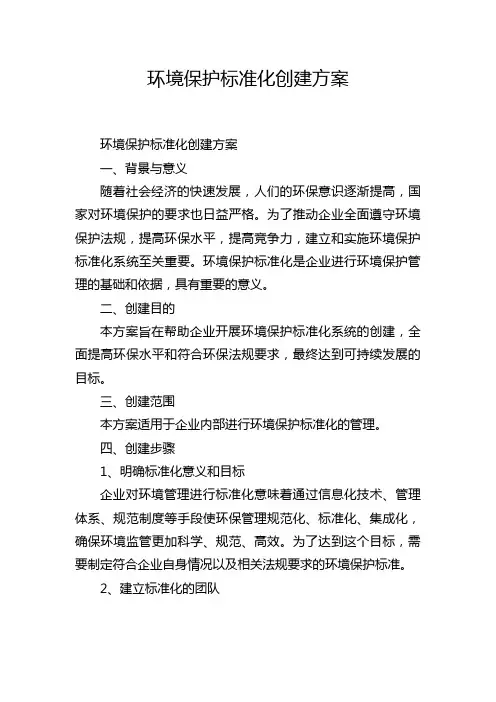 环境保护标准化创建方案

环境保护标准化创建方案

一、背景与意义

随着社会经济的快速发展，人们的环保意识逐渐提高，国家对环境保护的要求也日益严格。为了推动企业全面遵守环境保护法规，提高环保水平，提高竞争力，建立和实施环境保护标准化系统至关重要。环境保护标准化是企业进行环境保护管理的基础和依据，具有重要的意义。

二、创建目的

本方案旨在帮助企业开展环境保护标准化系统的创建，全面提高环保水平和符合环保法规要求，最终达到可持续发展的目标。

三、创建范围

本方案适用于企业内部进行环境保护标准化的管理。

四、创建步骤

1、明确标准化意义和目标

企业对环境管理进行标准化意味着通过信息化技术、管理体系、规范制度等手段使环保管理规范化、标准化、集成化，确保环境监管更加科学、规范、高效。为了达到这个目标，需要制定符合企业自身情况以及相关法规要求的环境保护标准。

2、建立标准化的团队